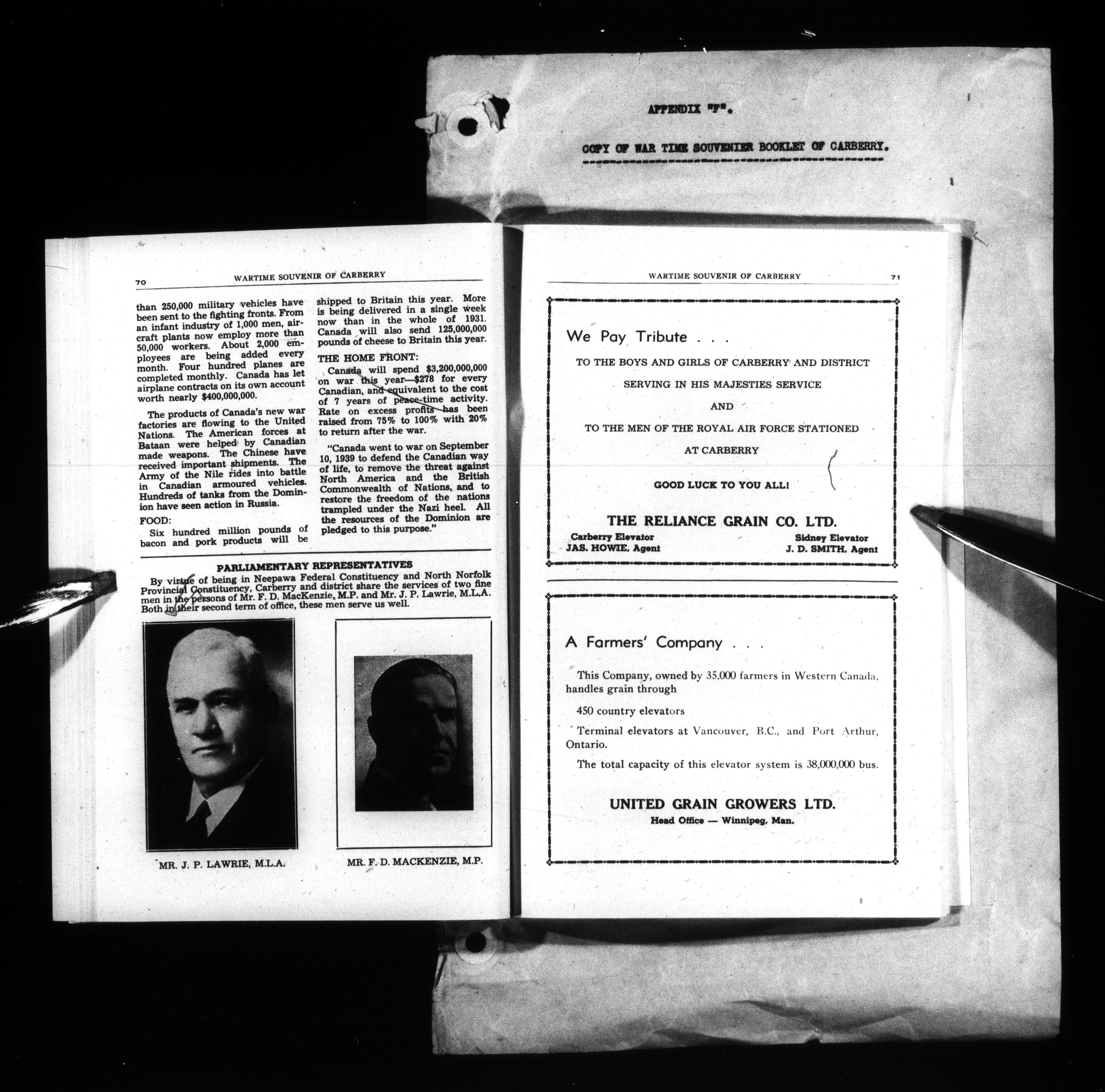 APPENDIX "F".

COPY OF WAR TIME SOUVENIER BOOKLET OF CARBERRY.

70 WARTIME SOUVENIR OF CARBERRY

than 250,000 military vehicles have been sent to the fighting fronts. From an infant industry of 1,000 men, aircraft plants now employ more than 50,000 workers. About 2,000 employees are being added every month. Four hundred planes are completed monthly. Canada has let airplane contracts on its own account worth nearly $400,000,000.

The products of Canada's new war factories are flowing to the United Nations. The American forces at Bataan were helped by Canadian made weapons. The Chinese have received important shipments. The Army of the Nile rides into battle in Canadian armoured vehicles. Hundreds of tanks from the Dominion have seen action in Russia.

FOOD:

Six hundred million pounds of bacon and pork products will be shipped to Britain this year. More is being delivered in a single week now than in the whole of 1931. Canada will also send 125,000,000 pounds of cheese to Britain this year.

THE HOME FRONT:

Canada will spend $3,200,000,000 on war this year—$278 for every Canadian, and equivalent to the cost of 7 years of peace-time activity. Rate on excess profits has been raised from 75% to 100% with 20% to return after the war.

"Canada went to war on September 10, 1939 to defend the Canadian way of life, to remove the threat against North America and the British Commonwealth of Nations, and to restore the freedom of the nations trampled under the Nazi heel. All the resources of the Dominion are pledged to this purpose."

PARLIAMENTARY REPRESENTATIVES

By virtue of being in Neepawa Federal Constituency and North Norfolk Provincial Constituency, Carberry and district share the services of two fine men in the persons of Mr. F. D. MacKenzie, M.P. and Mr. J. P. Lawrie, M.L.A. Both in their second term of office, these men serve us well.

MR. J. P. LAWRIE, M.L.A.

MR. F. D. MACKENZIE, M.P.

WARTIME SOUVENIR OF CARBERRY 71

We Pay Tribute . . .

TO THE BOYS AND GIRLS OF CARBERRY AND DISTRICT

SERVING IN HIS MAJESTIES SERVICE

AND

TO THE MEN OF THE ROYAL AIR FORCE STATIONED

AT CARBERRY

GOOD LUCK TO YOU ALL!

THE RELIANCE GRAIN CO. LTD.

Carberry Elevator
JAS. HOWIE, Agent

Sidney Elevator
J. D. SMITH, Agent

A Farmers' Company . . .

This Company, owned by 35,000 farmers in Western Canada, handles grain through

450 country elevators

Terminal elevators at Vancouver, B.C., and Port Arthur, Ontario.

The total capacity of this elevator system is 38,000,000 bus.

UNITED GRAIN GROWERS LTD.
Head Office — Winnipeg, Man.